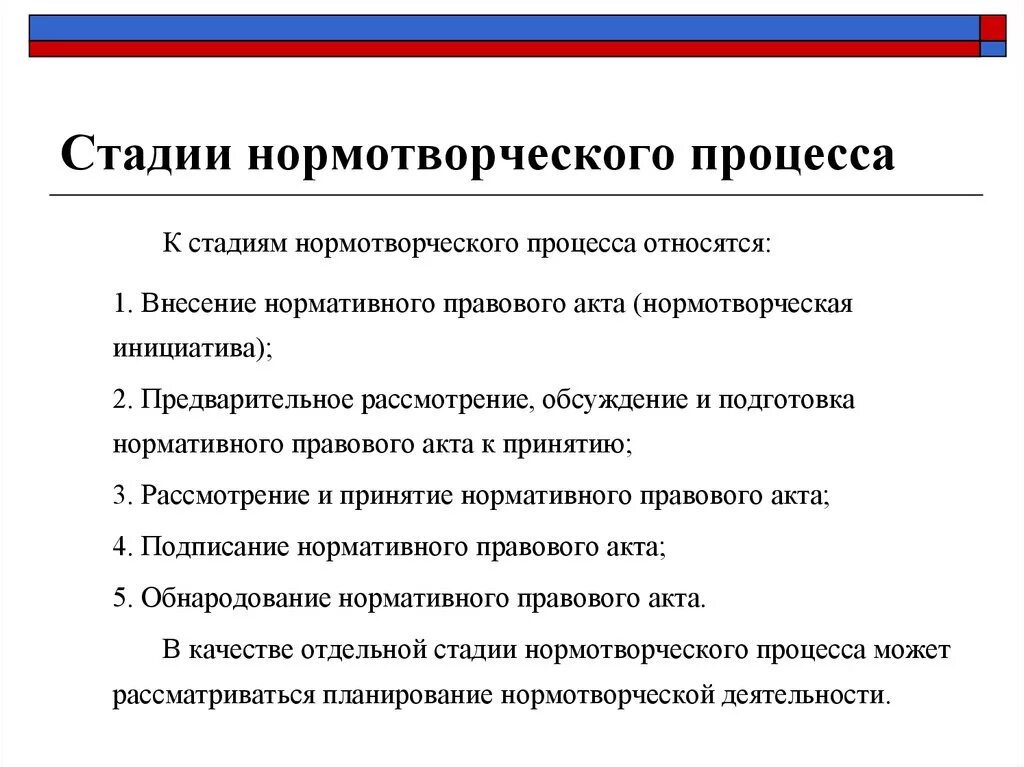 Стадии нормотворческого процесса

К стадиям нормотворческого процесса относятся:

1. Внесение нормативного правового акта (нормотворческая инициатива);

2. Предварительное рассмотрение, обсуждение и подготовка нормативного правового акта к принятию;

3. Рассмотрение и принятие нормативного правового акта;

4. Подписание нормативного правового акта;

5. Обнародование нормативного правового акта.

В качестве отдельной стадии нормотворческого процесса может рассматриваться планирование нормотворческой деятельности.